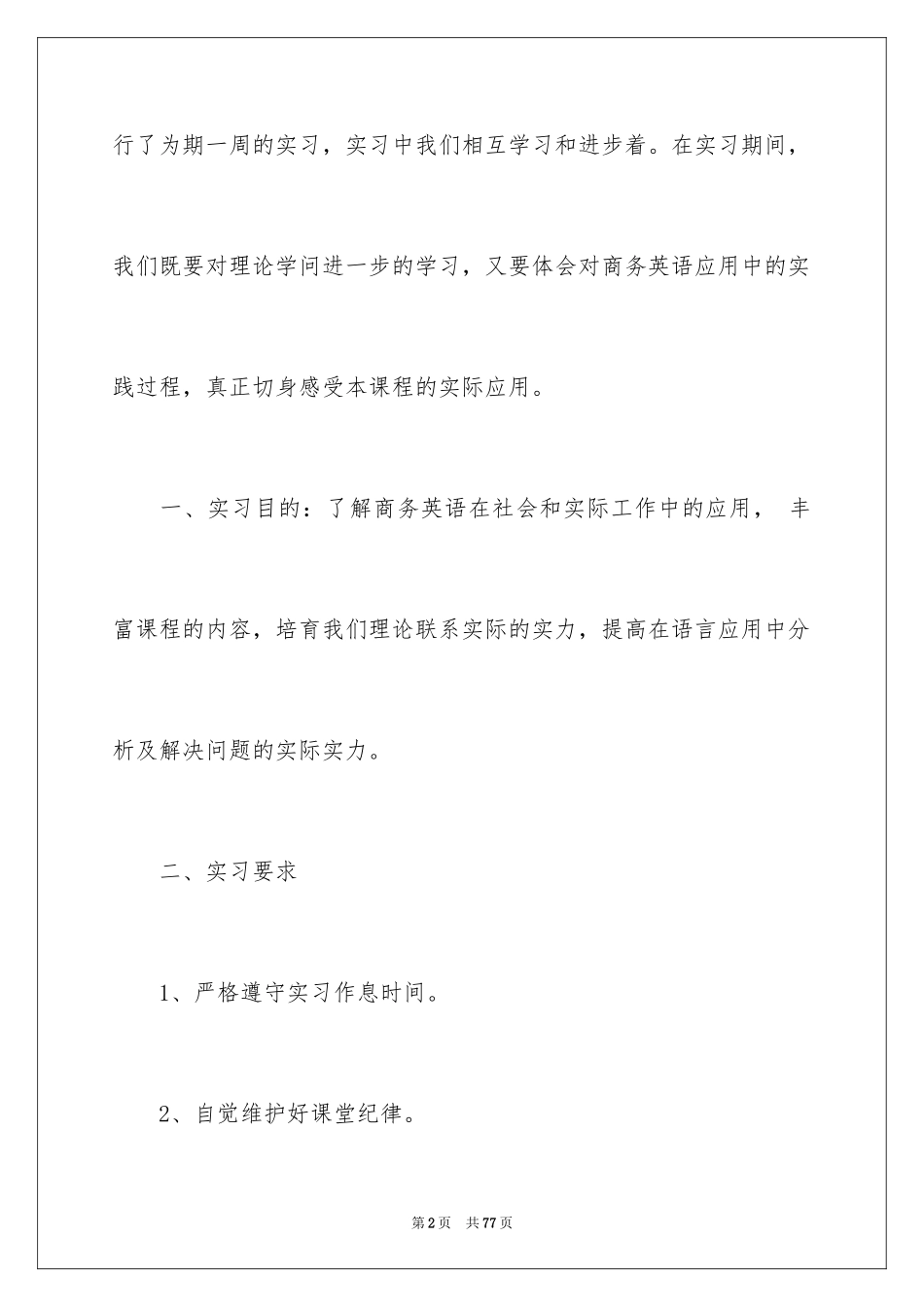 行了为期一周的实习，实习中我们相互学习和进步着。在实习期间，我们既要对理论学问进一步的学习，又要体会对商务英语应用中的实践过程，真正切身感受本课程的实际应用。

一、实习目的：了解商务英语在社会和实际工作中的应用， 丰富课程的内容，培育我们理论联系实际的实力，提高在语言应用中分析及解决问题的实际实力。

二、实习要求

1、严格遵守实习作息时间。

2、自觉维护好课堂纪律。

第2页 共77页